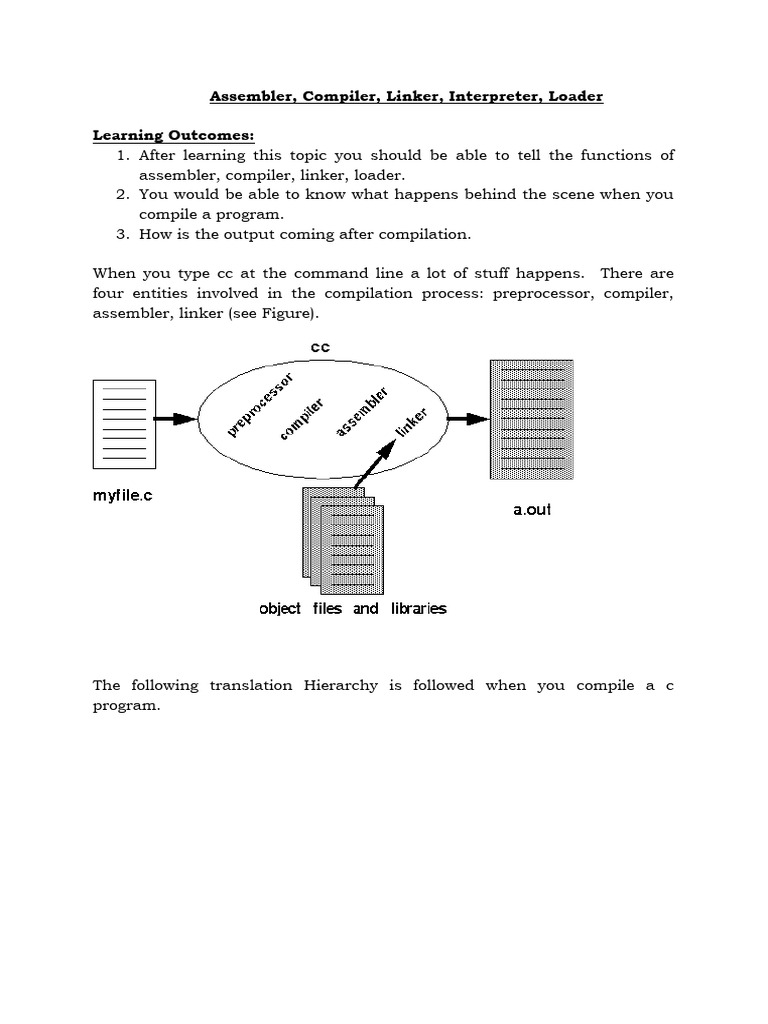 Assembler, Compiler, Linker, Interpreter, Loader

Learning Outcomes:
1. After learning this topic you should be able to tell the functions of assembler, compiler, linker, loader.
2. You would be able to know what happens behind the scene when you compile a program.
3. How is the output coming after compilation.

When you type cc at the command line a lot of stuff happens. There are four entities involved in the compilation process: preprocessor, compiler, assembler, linker (see Figure).

cc

preprocessor

compiler

assembler

linker

myfile.c

a.out

object files and libraries

The following translation Hierarchy is followed when you compile a c program.